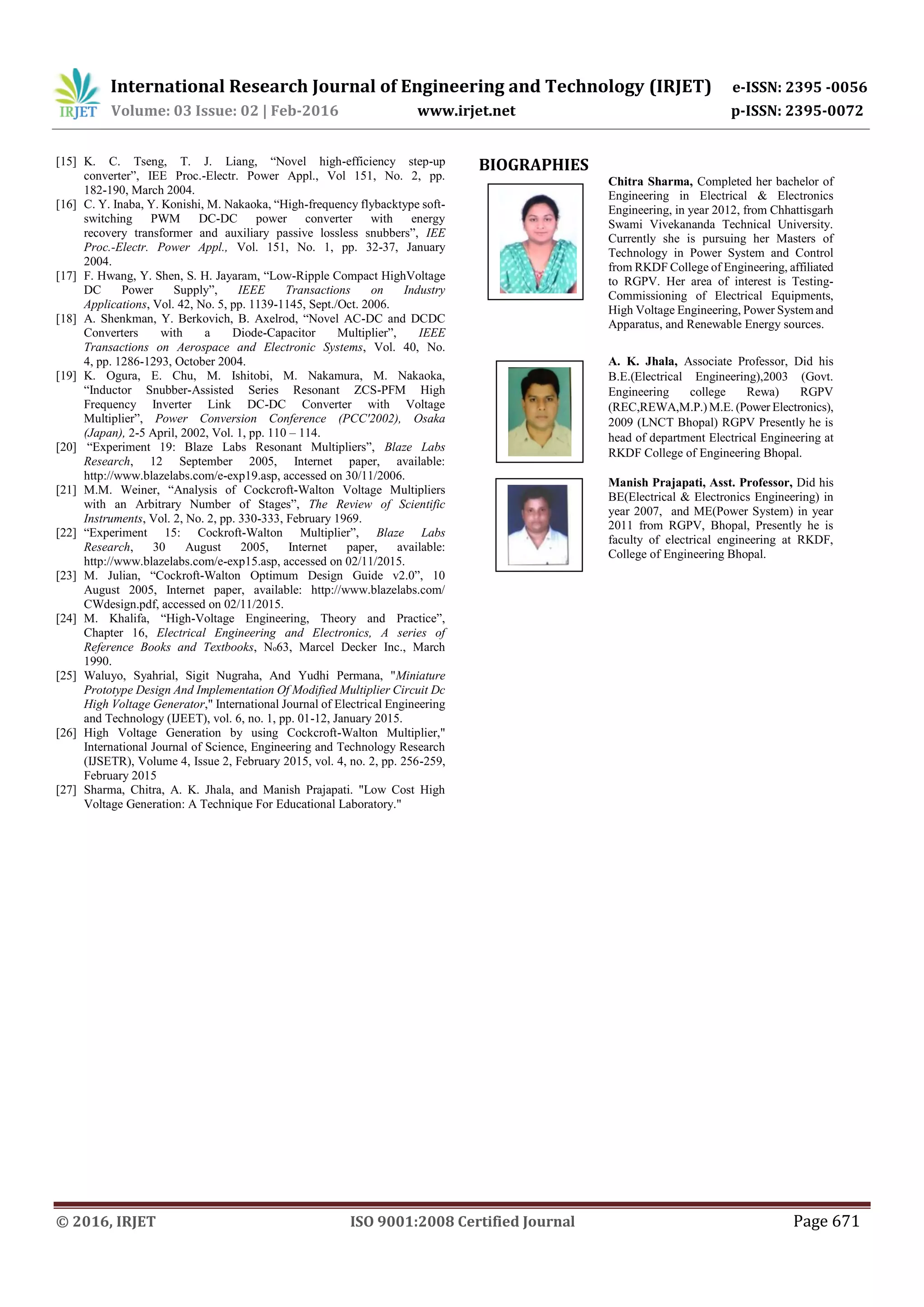 IRJET International Research Journal of Engineering and Technology (IRJET) e-ISSN: 2395 -0056
Volume: 03 Issue: 02 | Feb-2016 www.irjet.net p-ISSN: 2395-0072

[15] K. C. Tseng, T. J. Liang, "Novel high-efficiency step-up converter", IEE Proc.-Electr. Power Appl., Vol 151, No. 2, pp. 182-190, March 2004.

[16] C. Y. Inaba, Y. Konishi, M. Nakaoka, "High-frequency flybacktype soft-switching PWM DC-DC power converter with energy recovery transformer and auxiliary passive lossless snubbers", IEE Proc.-Electr. Power Appl., Vol. 151, No. 1, pp. 32-37, January 2004.

[17] F. Hwang, Y. Shen, S. H. Jayaram, "Low-Ripple Compact HighVoltage DC Power Supply", IEEE Transactions on Industry Applications, Vol. 42, No. 5, pp. 1139-1145, Sept./Oct. 2006.

[18] A. Shenkman, Y. Berkovich, B. Axelrod, "Novel AC-DC and DCDC Converters with a Diode-Capacitor Multiplier", IEEE Transactions on Aerospace and Electronic Systems, Vol. 40, No. 4, pp. 1286-1293, October 2004.

[19] K. Ogura, E. Chu, M. Ishitobi, M. Nakamura, M. Nakaoka, "Inductor Snubber-Assisted Series Resonant ZCS-PFM High Frequency Inverter Link DC-DC Converter with Voltage Multiplier", Power Conversion Conference (PCC'2002), Osaka (Japan), 2-5 April, 2002, Vol. 1, pp. 110 – 114.

[20] "Experiment 19: Blaze Labs Resonant Multipliers", Blaze Labs Research, 12 September 2005, Internet paper, available: http://www.blazelabs.com/e-exp19.asp, accessed on 30/11/2006.

[21] M.M. Weiner, "Analysis of Cockcroft-Walton Voltage Multipliers with an Arbitrary Number of Stages", The Review of Scientific Instruments, Vol. 2, No. 2, pp. 330-333, February 1969.

[22] "Experiment 15: Cockroft-Walton Multiplier", Blaze Labs Research, 30 August 2005, Internet paper, available: http://www.blazelabs.com/e-exp15.asp, accessed on 02/11/2015.

[23] M. Julian, "Cockroft-Walton Optimum Design Guide v2.0", 10 August 2005, Internet paper, available: http://www.blazelabs.com/ CWdesign.pdf, accessed on 02/11/2015.

[24] M. Khalifa, "High-Voltage Engineering, Theory and Practice", Chapter 16, Electrical Engineering and Electronics, A series of Reference Books and Textbooks, №63, Marcel Decker Inc., March 1990.

[25] Waluyo, Syahrial, Sigit Nugraha, And Yudhi Permana, "Miniature Prototype Design And Implementation Of Modified Multiplier Circuit Dc High Voltage Generator," International Journal of Electrical Engineering and Technology (IJEET), vol. 6, no. 1, pp. 01-12, January 2015.

[26] High Voltage Generation by using Cockcroft-Walton Multiplier," International Journal of Science, Engineering and Technology Research (IJSETR), Volume 4, Issue 2, February 2015, vol. 4, no. 2, pp. 256-259, February 2015

[27] Sharma, Chitra, A. K. Jhala, and Manish Prajapati. "Low Cost High Voltage Generation: A Technique For Educational Laboratory."

BIOGRAPHIES

Chitra Sharma, Completed her bachelor of Engineering in Electrical & Electronics Engineering, in year 2012, from Chhattisgarh Swami Vivekananda Technical University. Currently she is pursuing her Masters of Technology in Power System and Control from RKDF College of Engineering, affiliated to RGPV. Her area of interest is Testing-Commissioning of Electrical Equipments, High Voltage Engineering, Power System and Apparatus, and Renewable Energy sources.

A. K. Jhala, Associate Professor, Did his B.E.(Electrical Engineering),2003 (Govt. Engineering college Rewa) RGPV (REC,REWA,M.P.) M.E. (Power Electronics), 2009 (LNCT Bhopal) RGPV Presently he is head of department Electrical Engineering at RKDF College of Engineering Bhopal.

Manish Prajapati, Asst. Professor, Did his BE(Electrical & Electronics Engineering) in year 2007, and ME(Power System) in year 2011 from RGPV, Bhopal, Presently he is faculty of electrical engineering at RKDF, College of Engineering Bhopal.

© 2016, IRJET ISO 9001:2008 Certified Journal Page 671